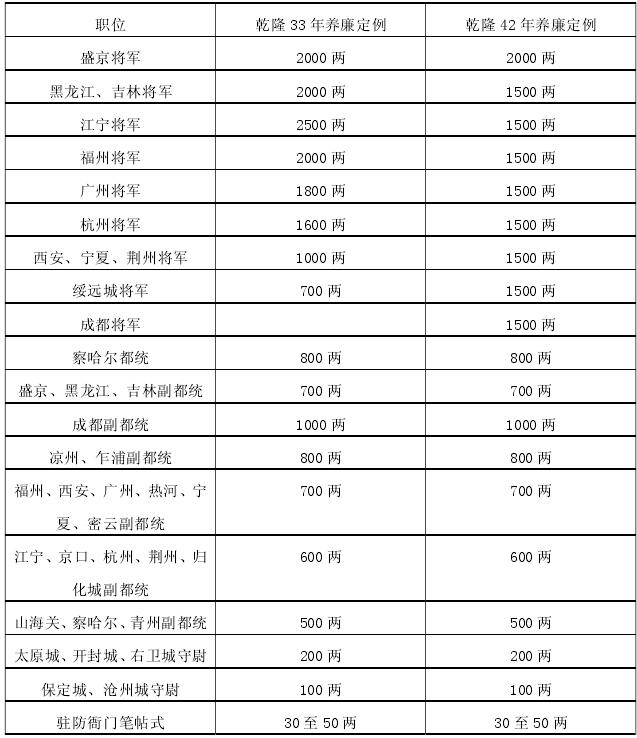 | 职位 | 乾隆 33 年养廉定例 | 乾隆 42 年养廉定例 |
|---|---|---|
| 盛京将军 | 2000 两 | 2000 两 |
| 黑龙江、吉林将军 | 2000 两 | 1500 两 |
| 江宁将军 | 2500 两 | 1500 两 |
| 福州将军 | 2000 两 | 1500 两 |
| 广州将军 | 1800 两 | 1500 两 |
| 杭州将军 | 1600 两 | 1500 两 |
| 西安、宁夏、荆州将军 | 1000 两 | 1500 两 |
| 绥远城将军 | 700 两 | 1500 两 |
| 成都将军 |  | 1500 两 |
| 察哈尔都统 | 800 两 | 800 两 |
| 盛京、黑龙江、吉林副都统 | 700 两 | 700 两 |
| 成都副都统 | 1000 两 | 1000 两 |
| 凉州、乍浦副都统 | 800 两 | 800 两 |
| 福州、西安、广州、热河、宁夏、密云副都统 | 700 两 | 700 两 |
| 江宁、京口、杭州、荆州、归化城副都统 | 600 两 | 600 两 |
| 山海关、察哈尔、青州副都统 | 500 两 | 500 两 |
| 太原城、开封城、右卫城守尉 | 200 两 | 200 两 |
| 保定城、沧州城守尉 | 100 两 | 100 两 |
| 驻防衙门笔帖式 | 30 至 50 两 | 30 至 50 两 |